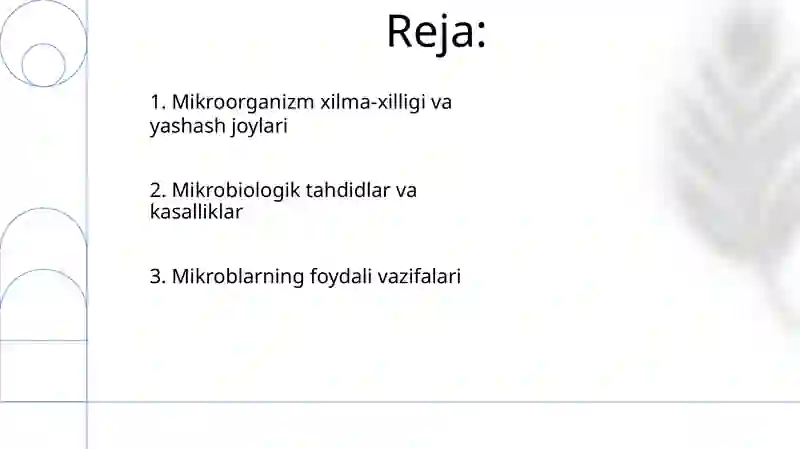 Reja:

1. Mikroorganizm xilma-xilligi va yashash joylari

2. Mikrobiologik tahdidlar va kasalliklar

3. Mikroblarning foydali vazifalari